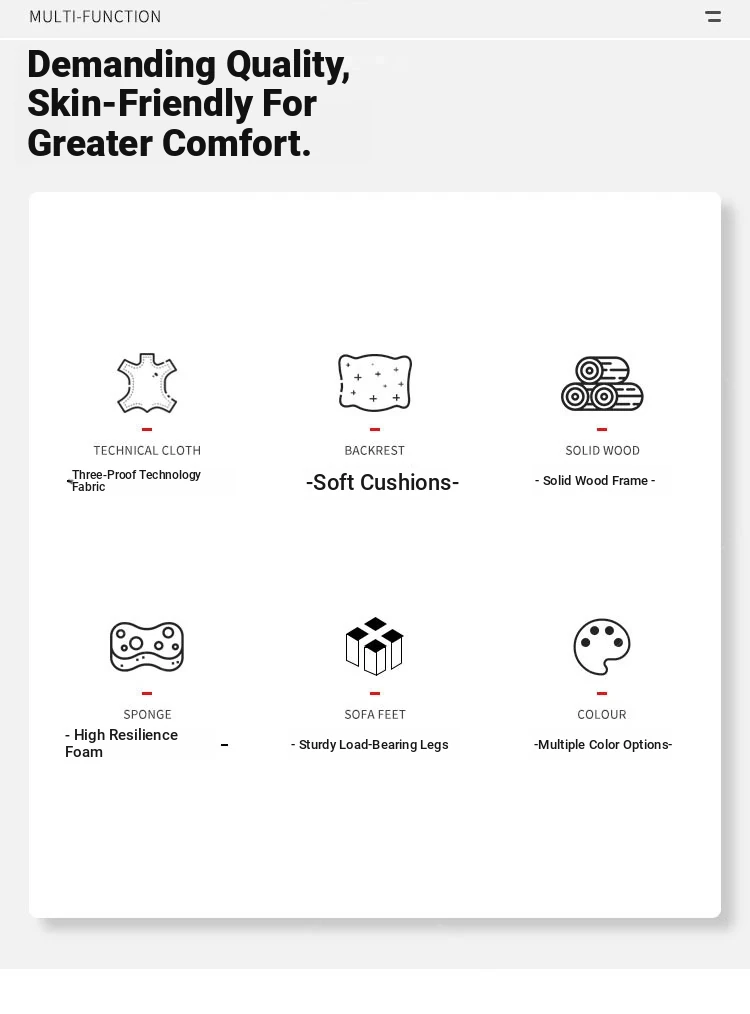 MULTI-FUNCTION

Demanding Quality, Skin-Friendly For Greater Comfort.

TECHNICAL CLOTH

-Three-Proof Technology Fabric

BACKREST

-Soft Cushions-

SOLID WOOD

- Solid Wood Frame -

SPONGE

- High Resilience Foam -

SOFA FEET

- Sturdy Load-Bearing Legs

COLOUR

-Multiple Color Options-